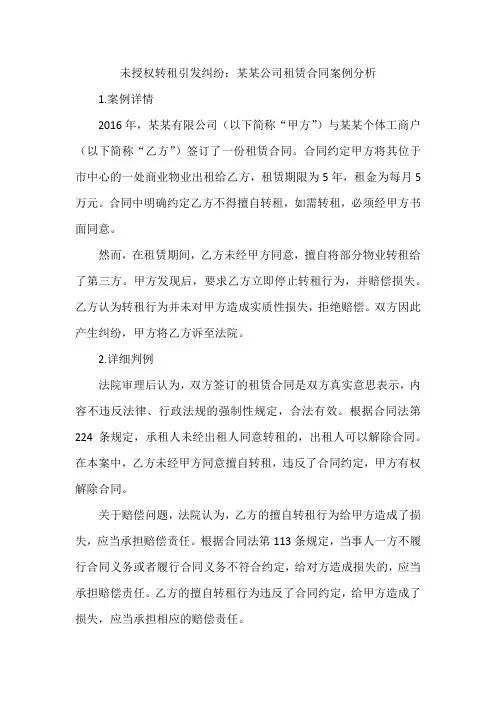 未授权转租引发纠纷：某某公司租赁合同案例分析

1.案例详情

2016年，某某有限公司（以下简称“甲方”）与某某个体工商户（以下简称“乙方”）签订了一份租赁合同。合同约定甲方将其位于市中心的一处商业物业出租给乙方，租赁期限为5年，租金为每月5万元。合同中明确约定乙方不得擅自转租，如需转租，必须经甲方书面同意。

然而，在租赁期间，乙方未经甲方同意，擅自将部分物业转租给了第三方。甲方发现后，要求乙方立即停止转租行为，并赔偿损失。乙方认为转租行为并未对甲方造成实质性损失，拒绝赔偿。双方因此产生纠纷，甲方将乙方诉至法院。

2.详细判例

法院审理后认为，双方签订的租赁合同是双方真实意思表示，内容不违反法律、行政法规的强制性规定，合法有效。根据合同法第224条规定，承租人未经出租人同意转租的，出租人可以解除合同。在本案中，乙方未经甲方同意擅自转租，违反了合同约定，甲方有权解除合同。

关于赔偿问题，法院认为，乙方的擅自转租行为给甲方造成了损失，应当承担赔偿责任。根据合同法第113条规定，当事人一方不履行合同义务或者履行合同义务不符合约定，给对方造成损失的，应当承担赔偿责任。乙方的擅自转租行为违反了合同约定，给甲方造成了损失，应当承担相应的赔偿责任。